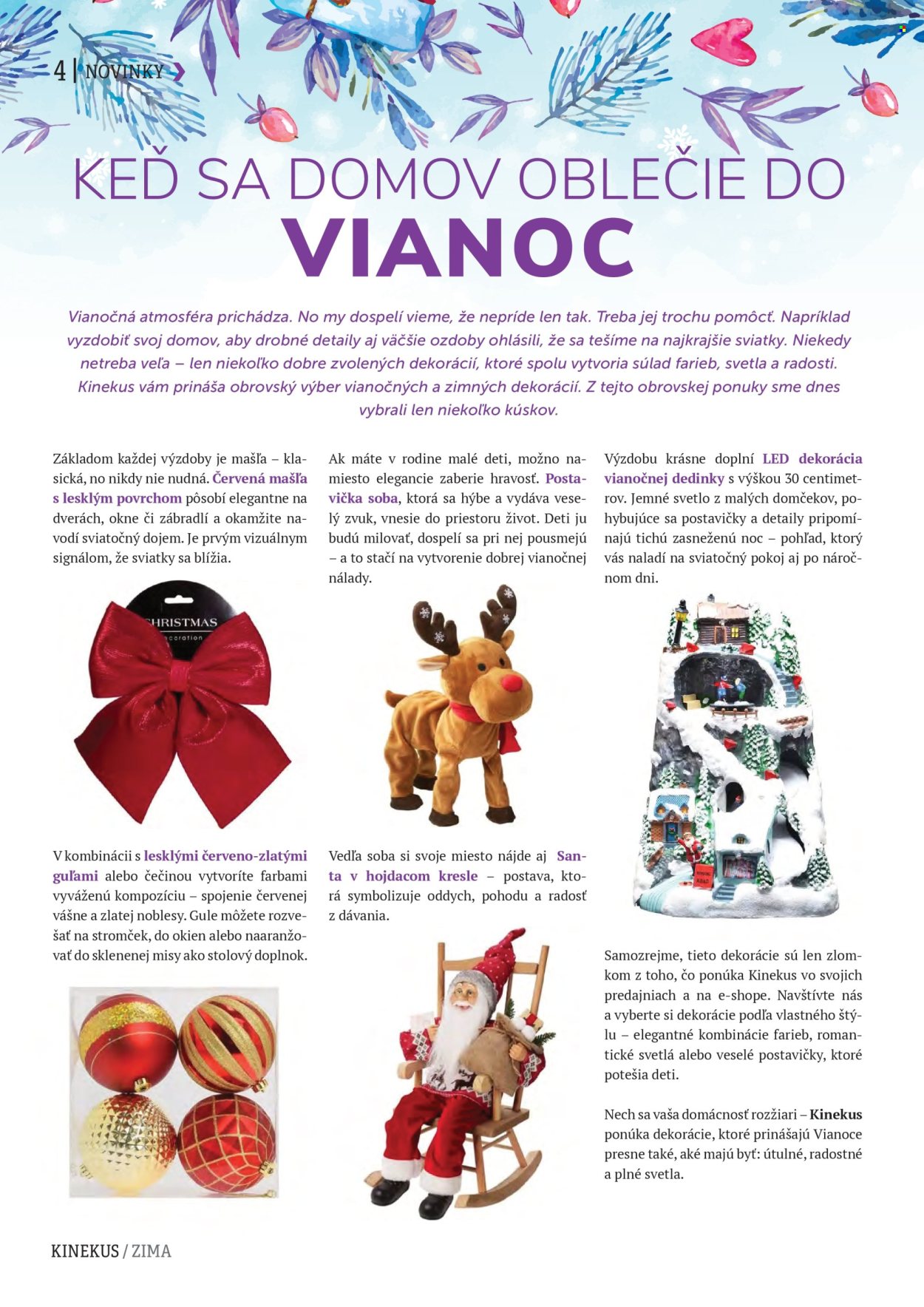 4 | NOVINKY

KEĎ SA DOMOV OBLEČIE DO VIANOC

Vianočná atmosféra prichádza. No my dospelí vieme, že nepríde len tak. Treba jej trochu pomôcť. Napríklad vyzdobiť svoj domov, aby drobné detaily aj väčšie ozdoby ohlásili, že sa tešíme na najkrajšie sviatky. Niekedy netreba veľa – len niekoľko dobre zvolených dekorácií, ktoré spolu vytvoria súlad farieb, svetla a radosti. Kinekus vám prináša obrovský výber vianočných a zimných dekorácií. Z tejto obrovskej ponuky sme dnes vybrali len niekoľko kúskov.

Základom každej výzdoby je mašľa – klasická, no nikdy nie nudná. Červená mašľa s lesklým povrchom pôsobí elegantne na dverách, okne či zábradlí a okamžite navodí sviatočný dojem. Je prvým vizuálnym signálom, že sviatky sa blížia.

CHRISTMAS
decoration

V kombinácii s lesklými červeno-zlatými guľami alebo čečinou vytvoríte farbami vyváženú kompozíciu – spojenie červenej vášne a zlatej noblesy. Gule môžete rozvešať na stromček, do okien alebo naaranžovať do sklenenej misy ako stolový doplnok.

Ak máte v rodine malé deti, možno namiesto elegancie zaberie hravosť. Postavička soba, ktorá sa hýbe a vydáva veselý zvuk, vnesie do priestoru život. Deti ju budú milovať, dospelí sa pri nej pousmejú – a to stačí na vytvorenie dobrej vianočnej nálady.

Vedľa soba si svoje miesto nájde aj Santa v hojdacom kresle – postava, ktorá symbolizuje oddych, pohodu a radosť z dávania.

Výzdobu krásne doplní LED dekorácia vianočnej dedinky s výškou 30 centimetrov. Jemné svetlo z malých domčekov, pohybujúce sa postavičky a detaily pripomínajú tichú zasneženú noc – pohľad, ktorý vás naladí na sviatočný pokoj aj po náročnom dni.

Samozrejme, tieto dekorácie sú len zlomkom z toho, čo ponúka Kinekus vo svojich predajniach a na e-shope. Navštívte nás a vyberte si dekorácie podľa vlastného štýlu – elegantné kombinácie farieb, romantické svetlá alebo veselé postavičky, ktoré potešia deti.

Nech sa vaša domácnosť rozžiari – Kinekus ponúka dekorácie, ktoré prinášajú Vianoce presne také, aké majú byť: útulné, radostné a plné svetla.

KINEKUS / ZIMA